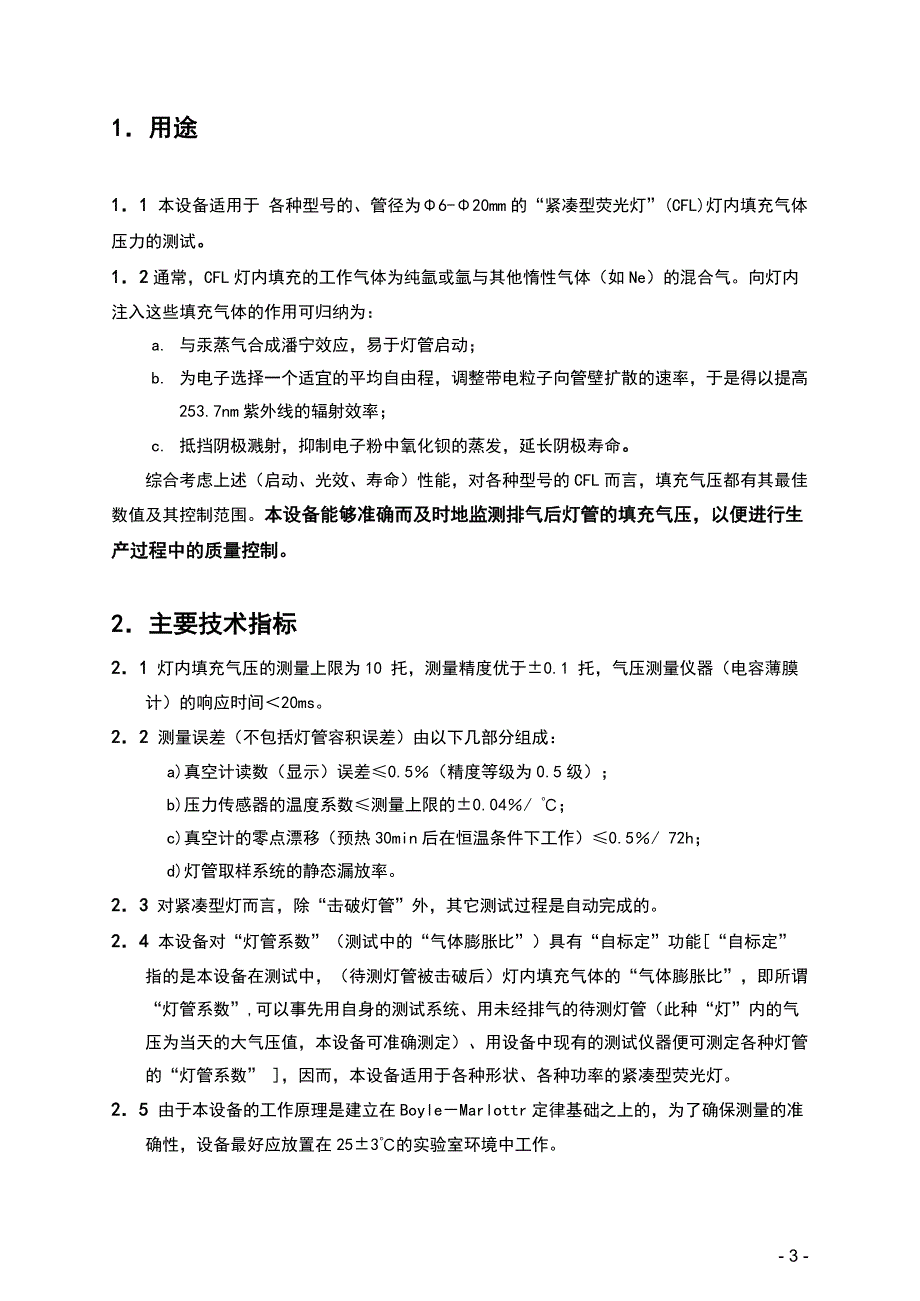 1．用途

1．1 本设备适用于 各种型号的、管径为Φ6-Φ20mm 的“紧凑型荧光灯”(CFL)灯内填充气体压力的测试。

1．2 通常，CFL 灯内填充的工作气体为纯氩或氩与其他惰性气体（如 Ne）的混合气。向灯内注入这些填充气体的作用可归纳为：

a. 与汞蒸气合成潘宁效应，易于灯管启动；

b. 为电子选择一个适宜的平均自由程，调整带电粒子向管壁扩散的速率，于是得以提高 253.7nm 紫外线的辐射效率；

c. 抵挡阴极溅射，抑制电子粉中氧化钡的蒸发，延长阴极寿命。

综合考虑上述（启动、光效、寿命）性能，对各种型号的 CFL 而言，填充气压都有其最佳数值及其控制范围。本设备能够准确而及时地监测排气后灯管的填充气压，以便进行生产过程中的质量控制。

2．主要技术指标

2．1 灯内填充气压的测量上限为 10 托，测量精度优于±0.1 托，气压测量仪器（电容薄膜计）的响应时间＜20ms。

2．2 测量误差（不包括灯管容积误差）由以下几部分组成：

a)真空计读数（显示）误差≤0.5%（精度等级为 0.5 级）；

b)压力传感器的温度系数≤测量上限的±0.04%/ ℃；

c)真空计的零点漂移（预热 30min 后在恒温条件下工作）≤0.5%/ 72h；

d)灯管取样系统的静态漏放率。

2．3 对紧凑型灯而言，除“击破灯管”外，其它测试过程是自动完成的。

2．4 本设备对“灯管系数”（测试中的“气体膨胀比”）具有“自标定”功能[“自标定”指的是本设备在测试中，（待测灯管被击破后）灯内填充气体的“气体膨胀比”，即所谓“灯管系数”,可以事先用自身的测试系统、用未经排气的待测灯管（此种“灯”内的气压为当天的大气压值，本设备可准确测定）、用设备中现有的测试仪器便可测定各种灯管的“灯管系数” ]，因而，本设备适用于各种形状、各种功率的紧凑型荧光灯。

2．5 由于本设备的工作原理是建立在 Boyle－Marlottr 定律基础之上的，为了确保测量的准确性，设备最好应放置在 25±3℃的实验室环境中工作。

- 3 -